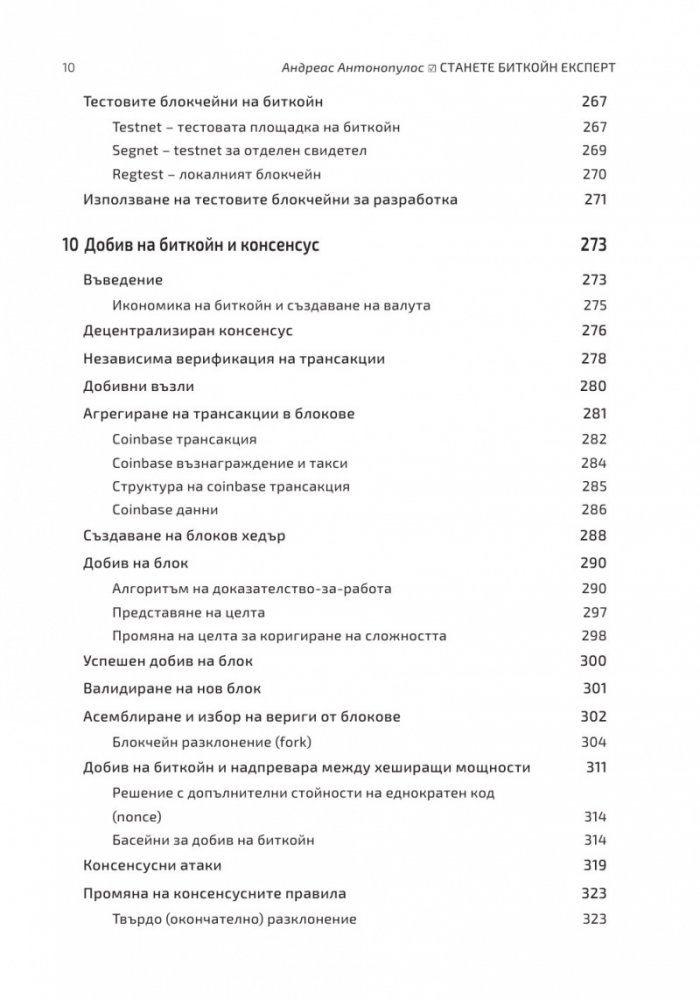 10 Андреас Антонопулос ☑ СТАНЕТЕ БИТКОЙН ЕКСПЕРТ

Тестовите блокчейни на биткойн 267
Testnet – тестовата площадка на биткойн 267
Segnet – testnet за отделен свидетел 269
Regtest – локалният блокчейн 270
Използване на тестовите блокчейни за разработка 271

10 Добив на биткойн и консенсус 273
Въведение 273
Икономика на биткойн и създаване на валута 275
Децентрализиран консенсус 276
Независима верификация на трансакции 278
Добивни възли 280
Агрегиране на трансакции в блокове 281
Coinbase трансакция 282
Coinbase възнаграждение и такси 284
Структура на coinbase трансакция 285
Coinbase данни 286
Създаване на блоков хедър 288
Добив на блок 290
Алгоритъм на доказателство-за-работа 290
Представяне на целта 297
Промяна на целта за коригиране на сложността 298
Успешен добив на блок 300
Валидиране на нов блок 301
Асемблиране и избор на вериги от блокове 302
Блокчейн разклонение (fork) 304
Добив на биткойн и надпревара между хеширащи мощности 311
Решение с допълнителни стойности на еднократен код (nonce) 314
Басейни за добив на биткойн 314
Консенсусни атаки 319
Промяна на консенсусните правила 323
Твърдо (окончателно) разклонение 323